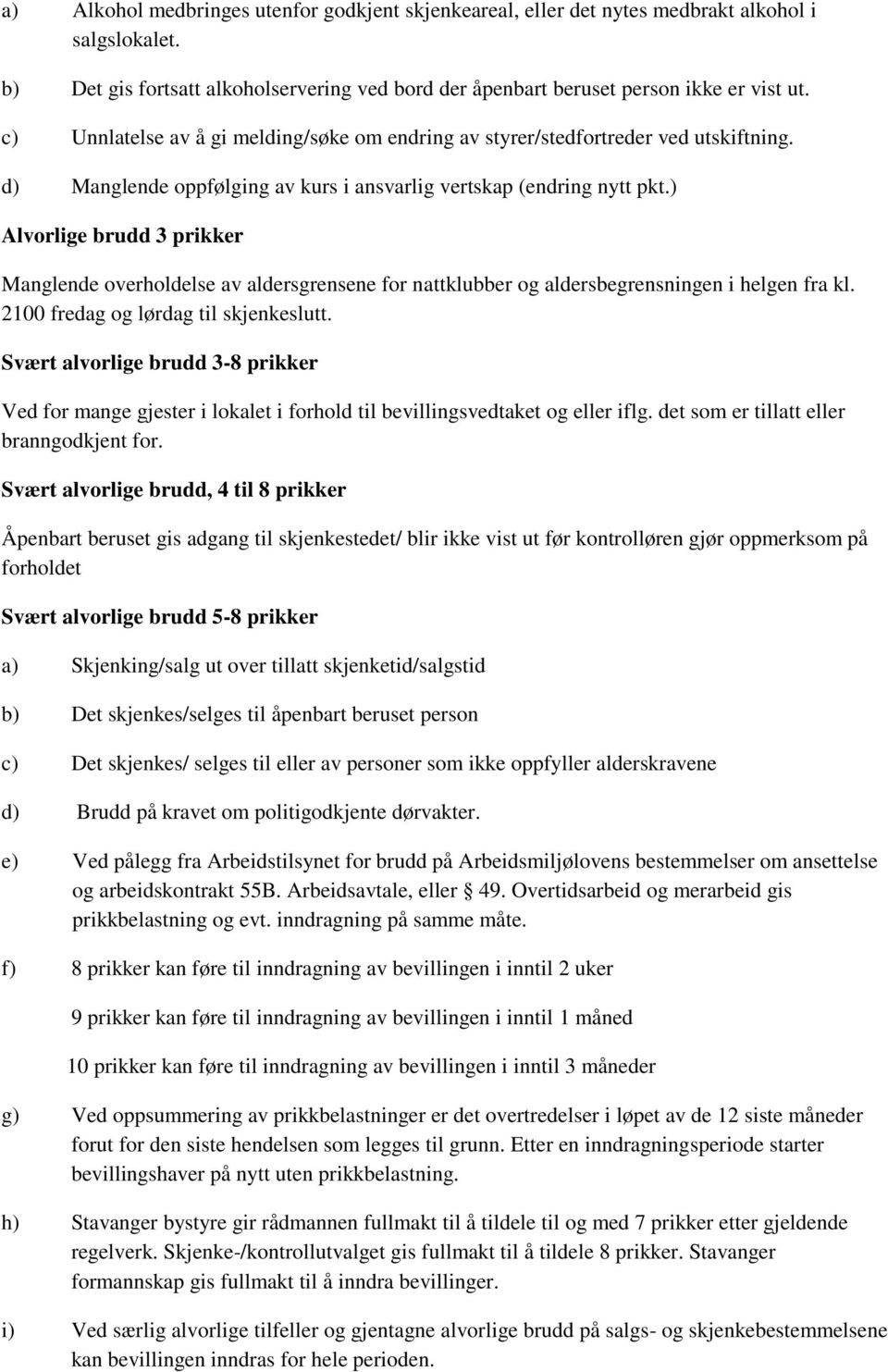 a) Alkohol medbringes utenfor godkjent skjenkeareal, eller det nytes medbrakt alkohol i salgslokalet.

b) Det gis fortsatt alkoholservering ved bord der åpenbart beruset person ikke er vist ut.

c) Unnlatelse av å gi melding/søke om endring av styrer/stedfortreder ved utskiftning.

d) Manglende oppfølging av kurs i ansvarlig vertskap (endring nytt pkt.)

Alvorlige brudd 3 prikker

Manglende overholdelse av aldersgrensene for nattklubber og aldersbegrensningen i helgen fra kl. 2100 fredag og lørdag til skjenkeslutt.

Svært alvorlige brudd 3-8 prikker

Ved for mange gjester i lokalet i forhold til bevillingsvedtaket og eller iflg. det som er tillatt eller branngodkjent for.

Svært alvorlige brudd, 4 til 8 prikker

Åpenbart beruset gis adgang til skjenkestedet/ blir ikke vist ut før kontrolløren gjør oppmerksom på forholdet

Svært alvorlige brudd 5-8 prikker

a) Skjenking/salg ut over tillatt skjenketid/salgstid

b) Det skjenkes/selges til åpenbart beruset person

c) Det skjenkes/ selges til eller av personer som ikke oppfyller alderskravene

d) Brudd på kravet om politigodkjente dørvakter.

e) Ved pålegg fra Arbeidstilsynet for brudd på Arbeidsmiljølovens bestemmelser om ansettelse og arbeidskontrakt 55B. Arbeidsavtale, eller 49. Overtidsarbeid og merarbeid gis prikkbelastning og evt. inndragning på samme måte.

f) 8 prikker kan føre til inndragning av bevillingen i inntil 2 uker

9 prikker kan føre til inndragning av bevillingen i inntil 1 måned

10 prikker kan føre til inndragning av bevillingen i inntil 3 måneder

g) Ved oppsummering av prikkbelastninger er det overtredelser i løpet av de 12 siste måneder forut for den siste hendelsen som legges til grunn. Etter en inndragningsperiode starter bevillingshaver på nytt uten prikkbelastning.

h) Stavanger bystyre gir rådmannen fullmakt til å tildele til og med 7 prikker etter gjeldende regelverk. Skjenke-/kontrollutvalget gis fullmakt til å tildele 8 prikker. Stavanger formannskap gis fullmakt til å inndra bevillinger.

i) Ved særlig alvorlige tilfeller og gjentagne alvorlige brudd på salgs- og skjenkebestemmelsene kan bevillingen inndras for hele perioden.